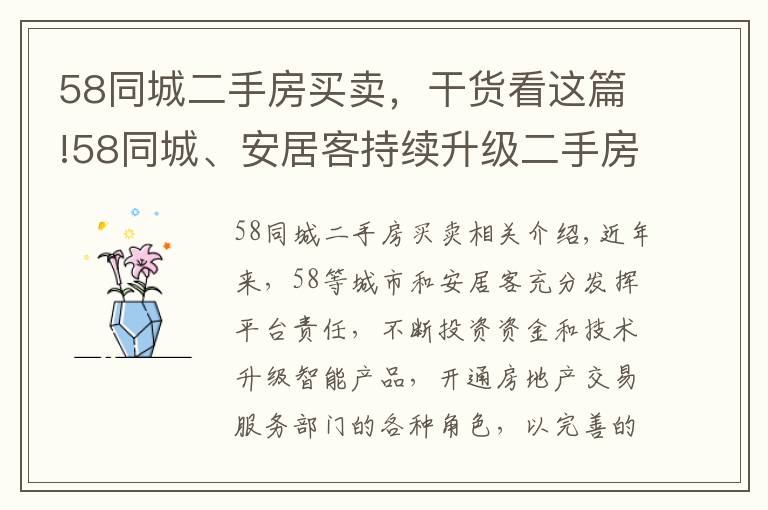 58同城二手房买卖，干货看这篇!58同城、安居客持续升级二手房

58同城二手房买卖相关介绍，近年来，58等城市和安居客充分发挥平台责任，不断投资资金和技术升级智能产品，开通房地产交易服务部门的各种角色，以完善的